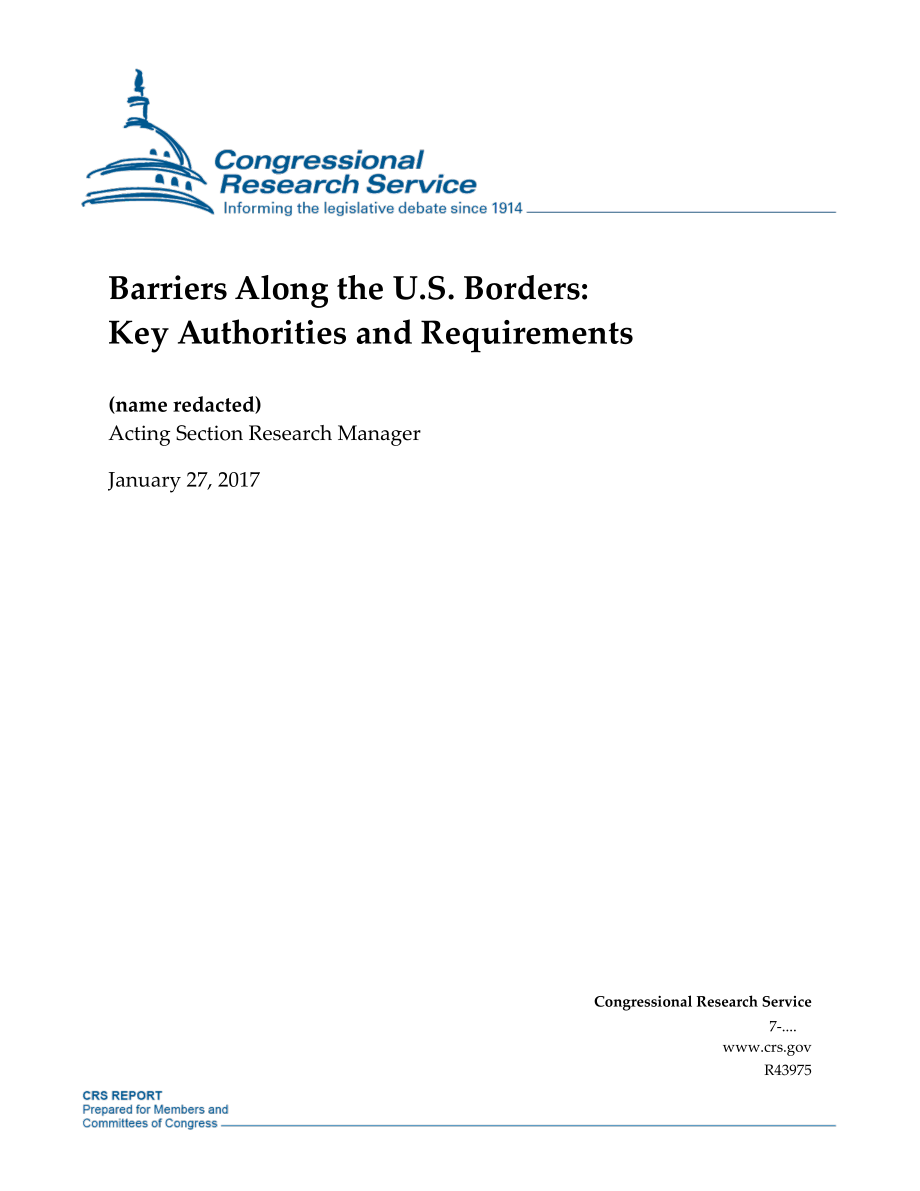 Congressional Research Service
Informing the legislative debate since 1914

Barriers Along the U.S. Borders: Key Authorities and Requirements

(name redacted)
Acting Section Research Manager

January 27, 2017

Congressional Research Service
7-....
www.crs.gov
R43975

CRS REPORT
Prepared for Members and Committees of Congress